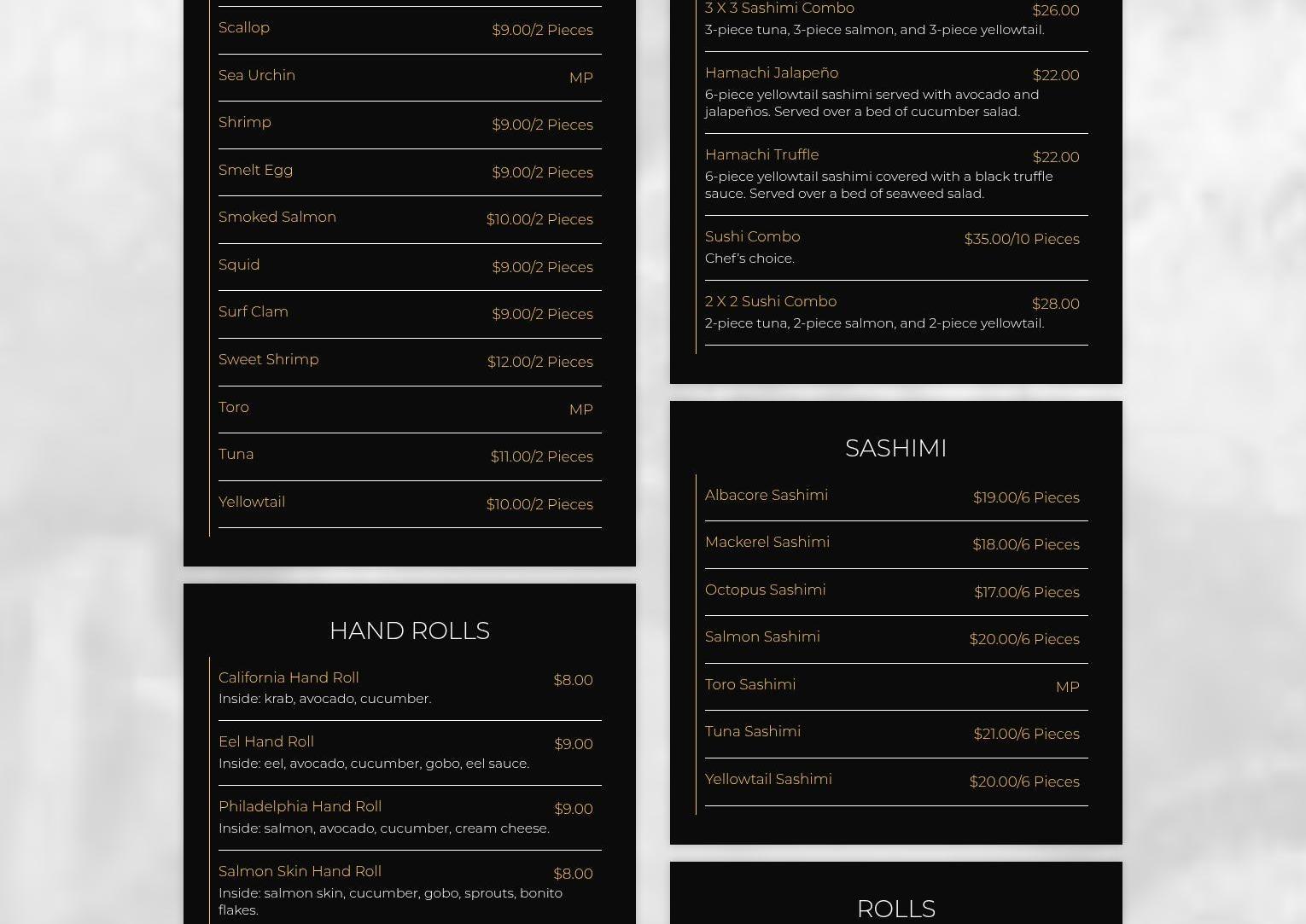 Scallop $9.00/2 Pieces

Sea Urchin MP

Shrimp $9.00/2 Pieces

Smelt Egg $9.00/2 Pieces

Smoked Salmon $10.00/2 Pieces

Squid $9.00/2 Pieces

Surf Clam $9.00/2 Pieces

Sweet Shrimp $12.00/2 Pieces

Toro MP

Tuna $11.00/2 Pieces

Yellowtail $10.00/2 Pieces

HAND ROLLS

California Hand Roll $8.00
Inside: krab, avocado, cucumber.

Eel Hand Roll $9.00
Inside: eel, avocado, cucumber, gobo, eel sauce.

Philadelphia Hand Roll $9.00
Inside: salmon, avocado, cucumber, cream cheese.

Salmon Skin Hand Roll $8.00
Inside: salmon skin, cucumber, gobo, sprouts, bonito flakes.

3 X 3 Sashimi Combo $26.00
3-piece tuna, 3-piece salmon, and 3-piece yellowtail.

Hamachi Jalapeño $22.00
6-piece yellowtail sashimi served with avocado and jalapeños. Served over a bed of cucumber salad.

Hamachi Truffle $22.00
6-piece yellowtail sashimi covered with a black truffle sauce. Served over a bed of seaweed salad.

Sushi Combo $35.00/10 Pieces
Chef's choice.

2 X 2 Sushi Combo $28.00
2-piece tuna, 2-piece salmon, and 2-piece yellowtail.

SASHIMI

Albacore Sashimi $19.00/6 Pieces

Mackerel Sashimi $18.00/6 Pieces

Octopus Sashimi $17.00/6 Pieces

Salmon Sashimi $20.00/6 Pieces

Toro Sashimi MP

Tuna Sashimi $21.00/6 Pieces

Yellowtail Sashimi $20.00/6 Pieces

ROLLS